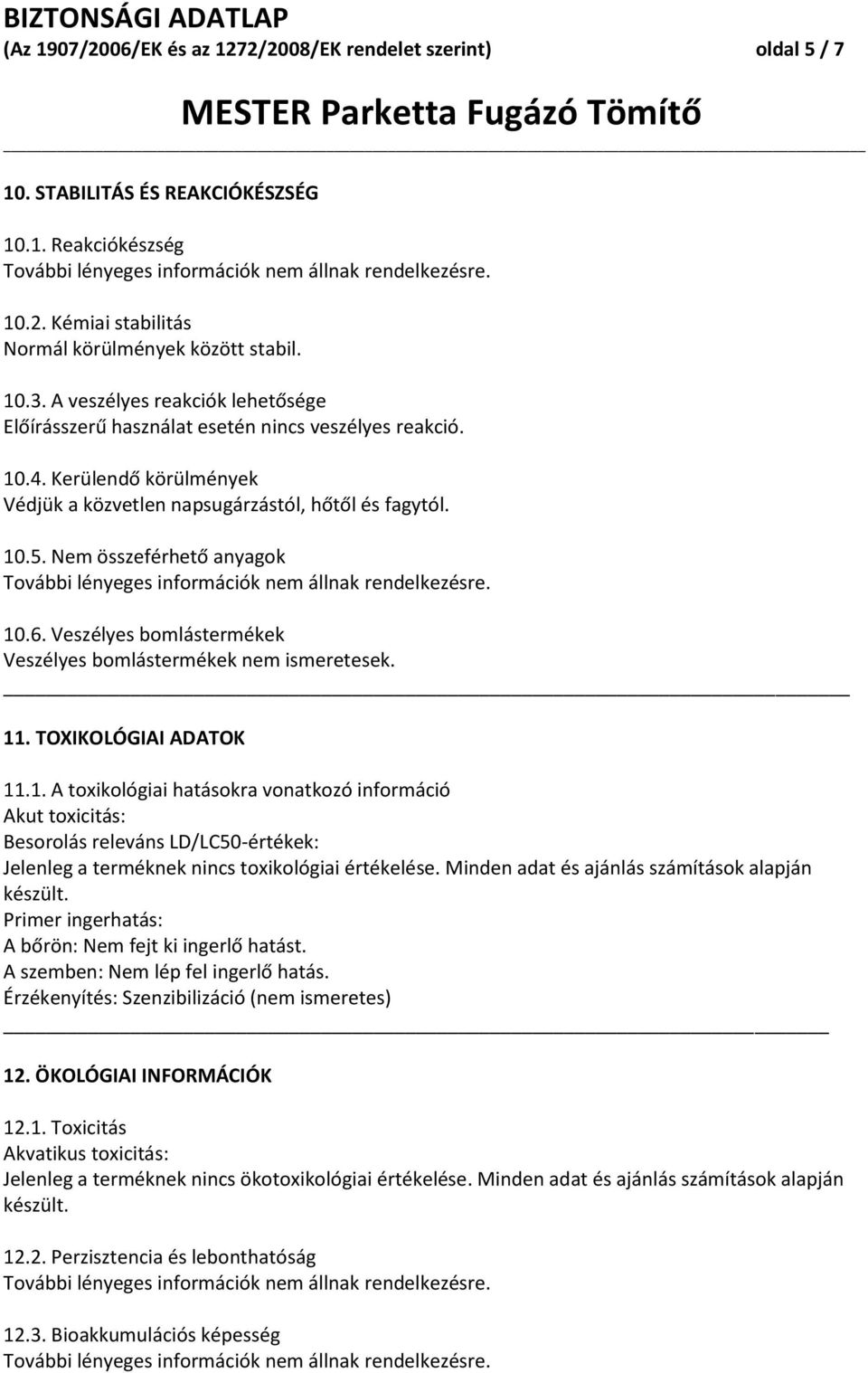 BIZTONSÁGI ADATLAP
(Az 1907/2006/EK és az 1272/2008/EK rendelet szerint) oldal 5 / 7

MESTER Parketta Fugázó Tömítő

10. STABILITÁS ÉS REAKCIÓKÉSZSÉG

10.1. Reakciókészség
További lényeges információk nem állnak rendelkezésre.

10.2. Kémiai stabilitás
Normál körülmények között stabil.

10.3. A veszélyes reakciók lehetősége
Előírásszerű használat esetén nincs veszélyes reakció.

10.4. Kerülendő körülmények
Védjük a közvetlen napsugárzástól, hőtől és fagytól.

10.5. Nem összeférhető anyagok
További lényeges információk nem állnak rendelkezésre.

10.6. Veszélyes bomlástermékek
Veszélyes bomlástermékek nem ismeretesek.

11. TOXIKOLÓGIAI ADATOK

11.1. A toxikológiai hatásokra vonatkozó információ
Akut toxicitás:
Besorolás releváns LD/LC50-értékek:
Jelenleg a terméknek nincs toxikológiai értékelése. Minden adat és ajánlás számítások alapján készült.
Primer ingerhatás:
A bőrön: Nem fejt ki ingerlő hatást.
A szemben: Nem lép fel ingerlő hatás.
Érzékenyítés: Szenzibilizáció (nem ismeretes)

12. ÖKOLÓGIAI INFORMÁCIÓK

12.1. Toxicitás
Akvatikus toxicitás:
Jelenleg a terméknek nincs ökotoxikológiai értékelése. Minden adat és ajánlás számítások alapján készült.

12.2. Perzisztencia és lebonthatóság
További lényeges információk nem állnak rendelkezésre.

12.3. Bioakkumulációs képesség
További lényeges információk nem állnak rendelkezésre.